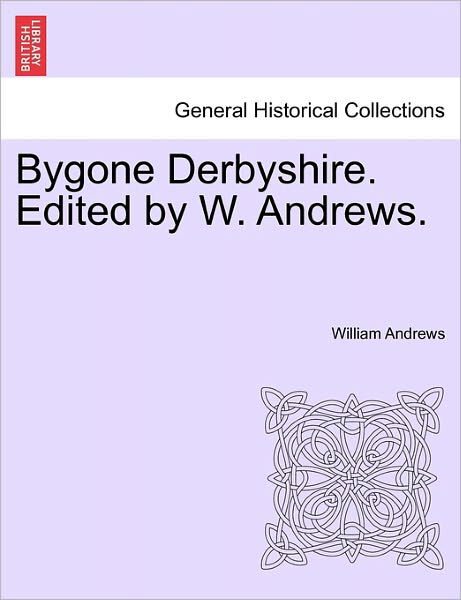 BRITISH LIBRARY

General Historical Collections

Bygone Derbyshire. Edited by W. Andrews.

William Andrews